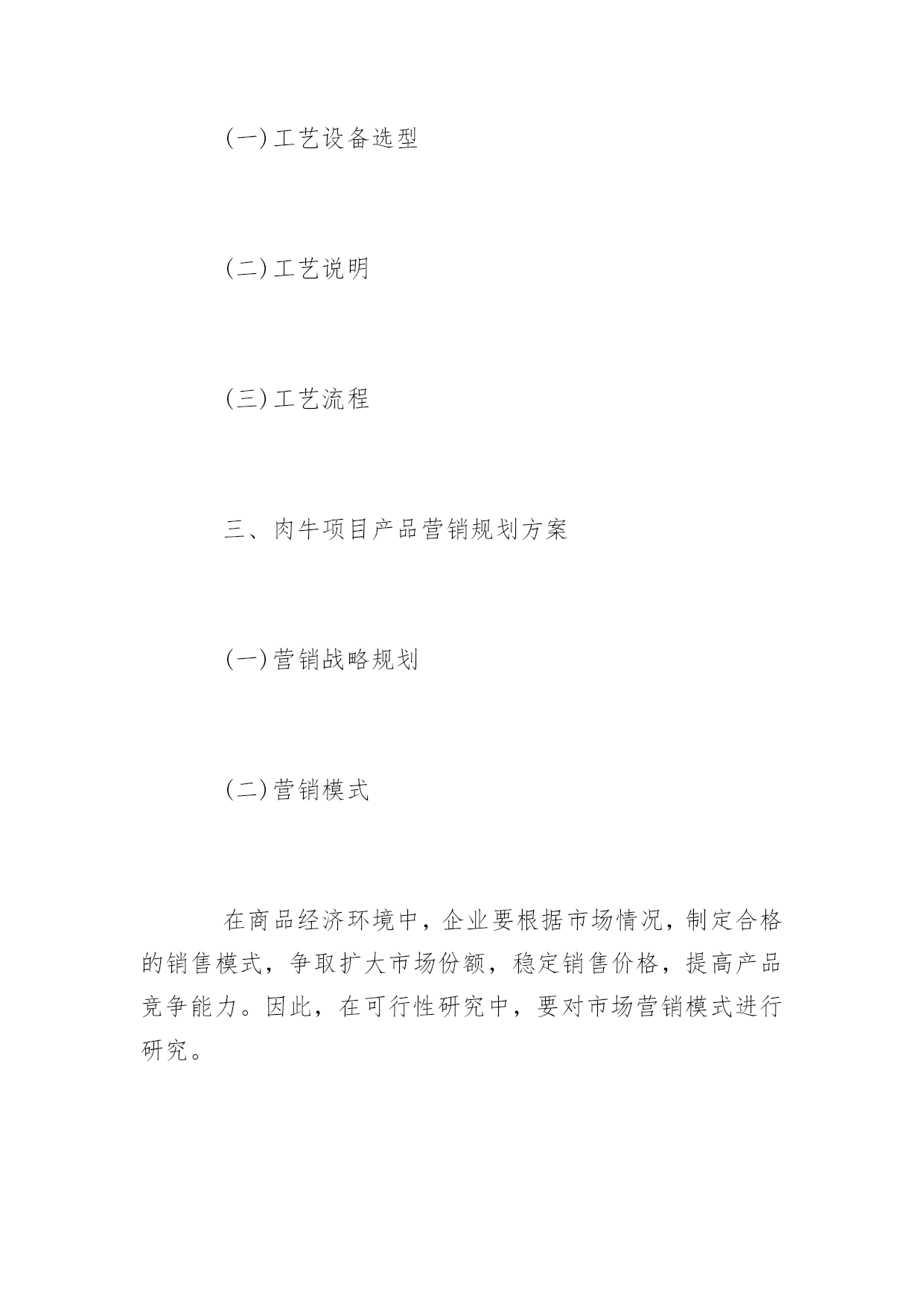 (一)工艺设备选型

(二)工艺说明

(三)工艺流程

三、肉牛项目产品营销规划方案

(一)营销战略规划

(二)营销模式

在商品经济环境中，企业要根据市场情况，制定合格的销售模式，争取扩大市场份额，稳定销售价格，提高产品竞争能力。因此，在可行性研究中，要对市场营销模式进行研究。